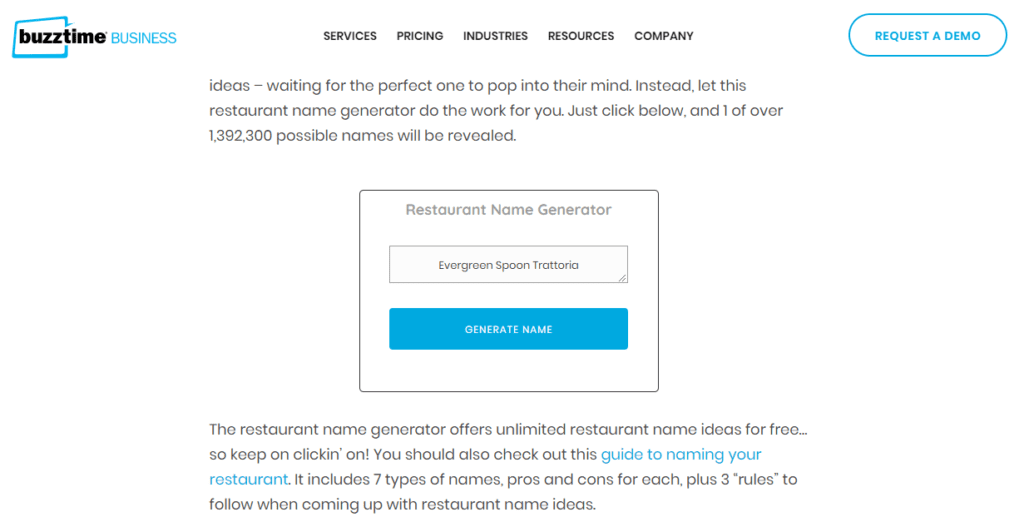 buzztime BUSINESS

SERVICES PRICING INDUSTRIES RESOURCES COMPANY

REQUEST A DEMO

ideas – waiting for the perfect one to pop into their mind. Instead, let this restaurant name generator do the work for you. Just click below, and 1 of over 1,392,300 possible names will be revealed.

Restaurant Name Generator

Evergreen Spoon Trattoria

GENERATE NAME

The restaurant name generator offers unlimited restaurant name ideas for free… so keep on clickin' on! You should also check out this guide to naming your restaurant. It includes 7 types of names, pros and cons for each, plus 3 "rules" to follow when coming up with restaurant name ideas.